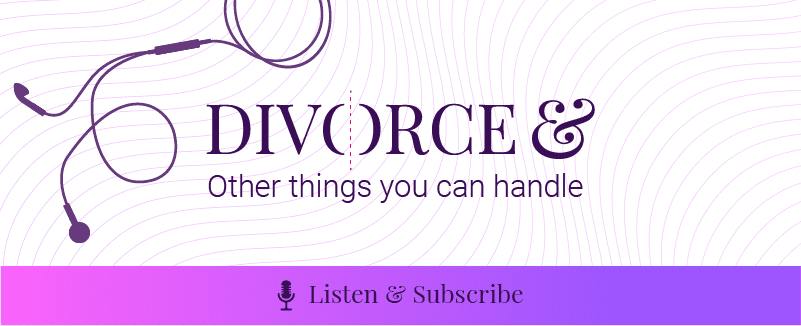 DIVORCE &

Other things you can handle

Listen & Subscribe